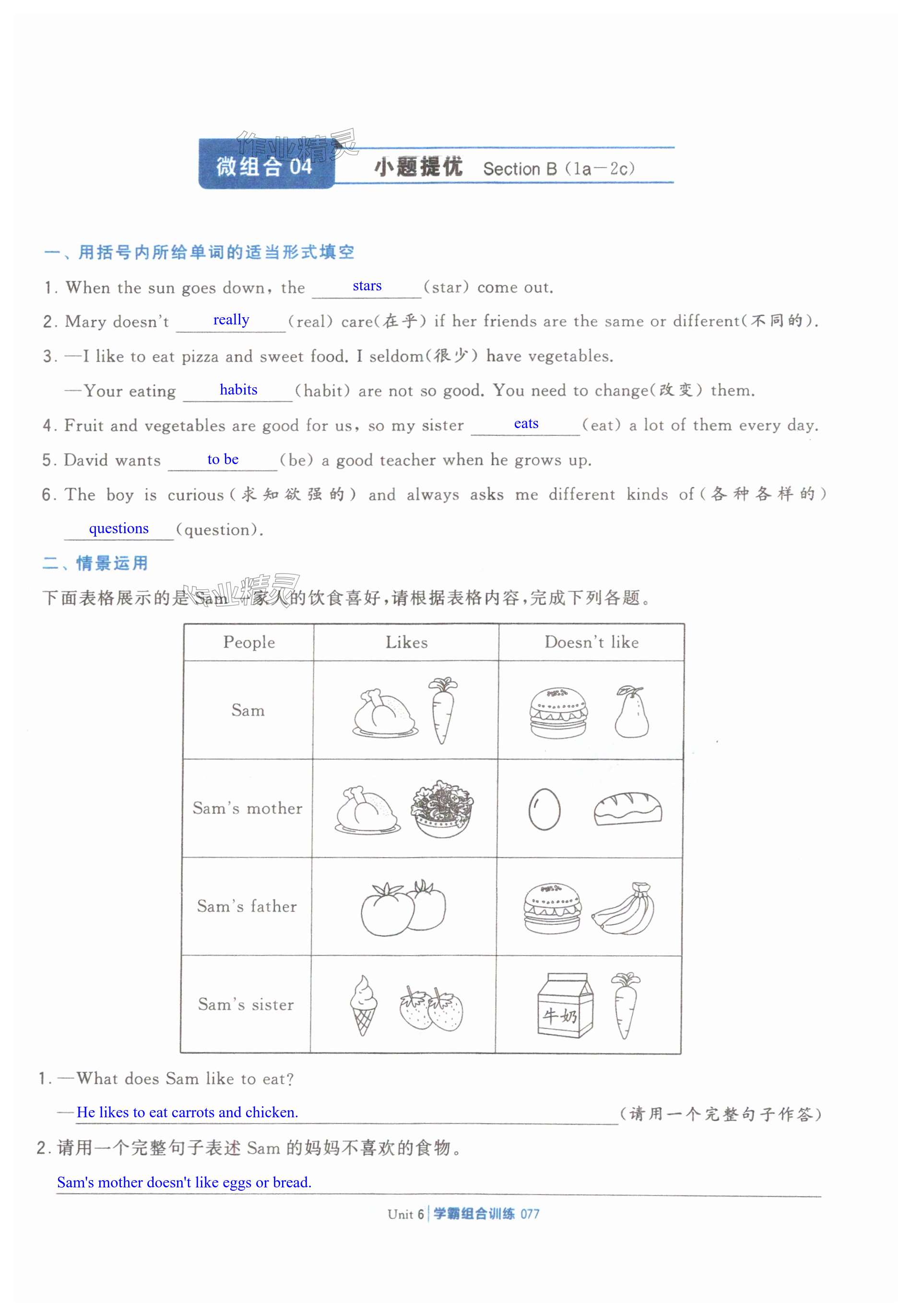 作业精灵

微组合 04 小题提优 Section B (1a—2c)

一、用括号内所给单词的适当形式填空

1. When the sun goes down, the stars (star) come out.

2. Mary doesn't really (real) care(在乎) if her friends are the same or different(不同的).

3. —I like to eat pizza and sweet food. I seldom(很少) have vegetables.

—Your eating habits (habit) are not so good. You need to change(改变) them.

4. Fruit and vegetables are good for us, so my sister eats (eat) a lot of them every day.

5. David wants to be (be) a good teacher when he grows up.

6. The boy is curious(求知欲强的) and always asks me different kinds of(各种各样的) questions (question).

二、情景运用

下面表格展示的是 Sam 一家人的饮食喜好，请根据表格内容，完成下列各题。

作业精灵

| People | Likes | Doesn't like |
|---|---|---|
| Sam | | |
| Sam's mother | | |
| Sam's father | | |
| Sam's sister | | 牛奶 |

1. —What does Sam like to eat?

—He likes to eat carrots and chicken. (请用一个完整句子作答)

2. 请用一个完整句子表述 Sam 的妈妈不喜欢的食物。

Sam's mother doesn't like eggs or bread.

Unit 6 | 学霸组合训练 077